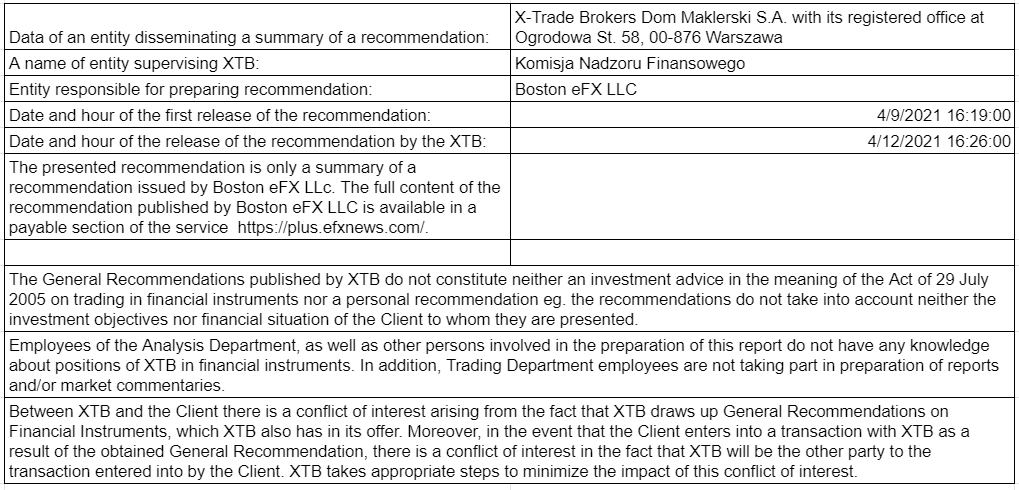 | | |
|---|---|
| Data of an entity disseminating a summary of a recommendation: | X-Trade Brokers Dom Maklerski S.A. with its registered office at Ogrodowa St. 58, 00-876 Warszawa |
| A name of entity supervising XTB: | Komisja Nadzoru Finansowego |
| Entity responsible for preparing recommendation: | Boston eFX LLC |
| Date and hour of the first release of the recommendation: | 4/9/2021 16:19:00 |
| Date and hour of the release of the recommendation by the XTB: | 4/12/2021 16:26:00 |
| The presented recommendation is only a summary of a recommendation issued by Boston eFX LLc. The full content of the recommendation published by Boston eFX LLC is available in a payable section of the service https://plus.efxnews.com/. | |
| | |

The General Recommendations published by XTB do not constitute neither an investment advice in the meaning of the Act of 29 July 2005 on trading in financial instruments nor a personal recommendation eg. the recommendations do not take into account neither the investment objectives nor financial situation of the Client to whom they are presented.

Employees of the Analysis Department, as well as other persons involved in the preparation of this report do not have any knowledge about positions of XTB in financial instruments. In addition, Trading Department employees are not taking part in preparation of reports and/or market commentaries.

Between XTB and the Client there is a conflict of interest arising from the fact that XTB draws up General Recommendations on Financial Instruments, which XTB also has in its offer. Moreover, in the event that the Client enters into a transaction with XTB as a result of the obtained General Recommendation, there is a conflict of interest in the fact that XTB will be the other party to the transaction entered into by the Client. XTB takes appropriate steps to minimize the impact of this conflict of interest.